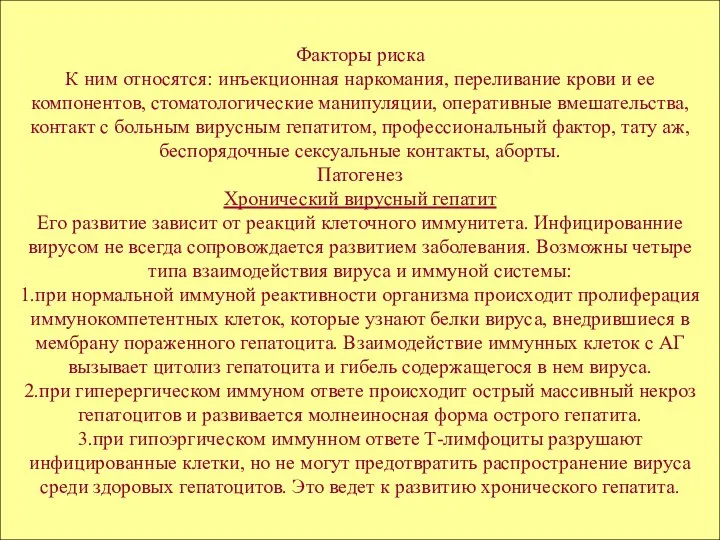 Факторы риска
К ним относятся: инъекционная наркомания, переливание крови и ее компонентов, стоматологические манипуляции, оперативные вмешательства, контакт с больным вирусным гепатитом, профессиональный фактор, тату аж, беспорядочные сексуальные контакты, аборты.
Патогенез
Хронический вирусный гепатит
Его развитие зависит от реакций клеточного иммунитета. Инфицированние вирусом не всегда сопровождается развитием заболевания. Возможны четыре типа взаимодействия вируса и иммуной системы:
1.при нормальной иммуной реактивности организма происходит пролиферация иммунокомпетентных клеток, которые узнают белки вируса, внедрившиеся в мембрану пораженного гепатоцита. Взаимодействие иммунных клеток с АГ вызывает цитолиз гепатоцита и гибель содержащегося в нем вируса.
2.при гиперергическом иммуном ответе происходит острый массивный некроз гепатоцитов и развивается молнеиносная форма острого гепатита.
3.при гипоэргическом иммунном ответе Т-лимфоциты разрушают инфицированные клетки, но не могут предотвратить распространение вируса среди здоровых гепатоцитов. Это ведет к развитию хронического гепатита.